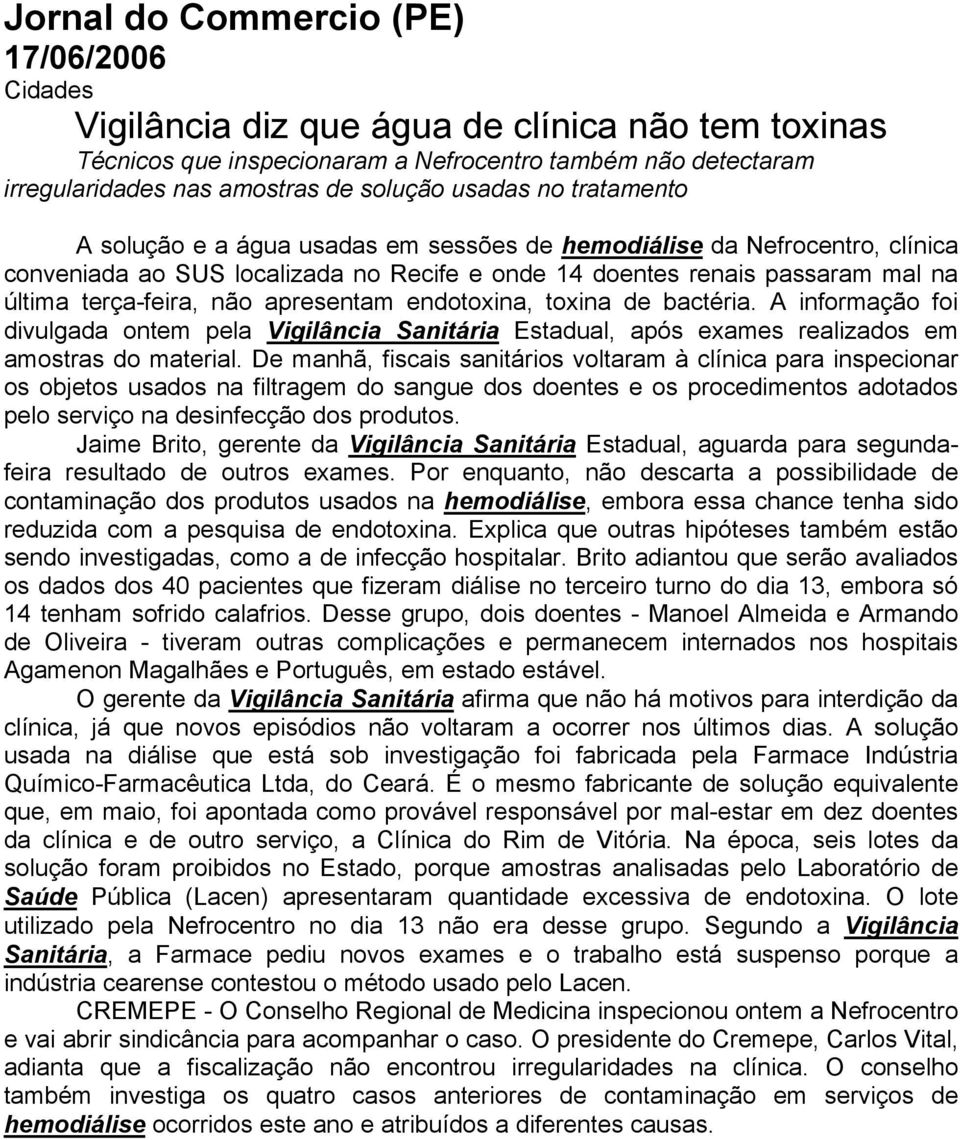 Jornal do Commercio (PE)
17/06/2006
Cidades

Vigilância diz que água de clínica não tem toxinas
Técnicos que inspecionaram a Nefrocentro também não detectaram irregularidades nas amostras de solução usadas no tratamento

A solução e a água usadas em sessões de hemodiálise da Nefrocentro, clínica conveniada ao SUS localizada no Recife e onde 14 doentes renais passaram mal na última terça-feira, não apresentam endotoxina, toxina de bactéria. A informação foi divulgada ontem pela Vigilância Sanitária Estadual, após exames realizados em amostras do material. De manhã, fiscais sanitários voltaram à clínica para inspecionar os objetos usados na filtragem do sangue dos doentes e os procedimentos adotados pelo serviço na desinfecção dos produtos.

Jaime Brito, gerente da Vigilância Sanitária Estadual, aguarda para segunda-feira resultado de outros exames. Por enquanto, não descarta a possibilidade de contaminação dos produtos usados na hemodiálise, embora essa chance tenha sido reduzida com a pesquisa de endotoxina. Explica que outras hipóteses também estão sendo investigadas, como a de infecção hospitalar. Brito adiantou que serão avaliados os dados dos 40 pacientes que fizeram diálise no terceiro turno do dia 13, embora só 14 tenham sofrido calafrios. Desse grupo, dois doentes - Manoel Almeida e Armando de Oliveira - tiveram outras complicações e permanecem internados nos hospitais Agamenon Magalhães e Português, em estado estável.

O gerente da Vigilância Sanitária afirma que não há motivos para interdição da clínica, já que novos episódios não voltaram a ocorrer nos últimos dias. A solução usada na diálise que está sob investigação foi fabricada pela Farmace Indústria Químico-Farmacêutica Ltda, do Ceará. É o mesmo fabricante de solução equivalente que, em maio, foi apontada como provável responsável por mal-estar em dez doentes da clínica e de outro serviço, a Clínica do Rim de Vitória. Na época, seis lotes da solução foram proibidos no Estado, porque amostras analisadas pelo Laboratório de Saúde Pública (Lacen) apresentaram quantidade excessiva de endotoxina. O lote utilizado pela Nefrocentro no dia 13 não era desse grupo. Segundo a Vigilância Sanitária, a Farmace pediu novos exames e o trabalho está suspenso porque a indústria cearense contestou o método usado pelo Lacen.

CREMEPE - O Conselho Regional de Medicina inspecionou ontem a Nefrocentro e vai abrir sindicância para acompanhar o caso. O presidente do Cremepe, Carlos Vital, adianta que a fiscalização não encontrou irregularidades na clínica. O conselho também investiga os quatro casos anteriores de contaminação em serviços de hemodiálise ocorridos este ano e atribuídos a diferentes causas.